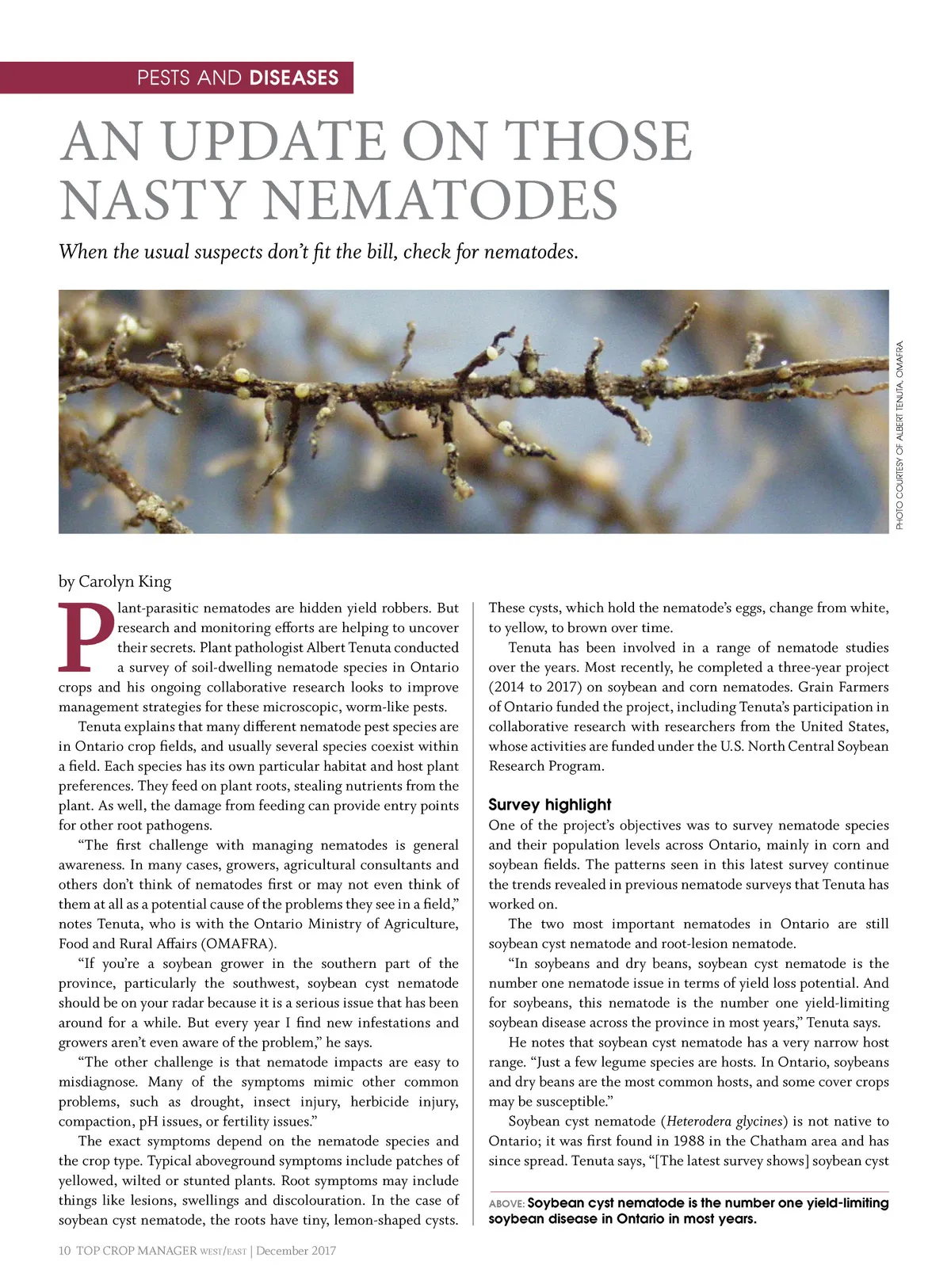 PESTS AND DISEASES

AN UPDATE ON THOSE NASTY NEMATODES

When the usual suspects don't fit the bill, check for nematodes.

PHOTO COURTESY OF ALBERT TENUTA, OMAFRA.

by Carolyn King

Plant-parasitic nematodes are hidden yield robbers. But research and monitoring efforts are helping to uncover their secrets. Plant pathologist Albert Tenuta conducted a survey of soil-dwelling nematode species in Ontario crops and his ongoing collaborative research looks to improve management strategies for these microscopic, worm-like pests.

Tenuta explains that many different nematode pest species are in Ontario crop fields, and usually several species coexist within a field. Each species has its own particular habitat and host plant preferences. They feed on plant roots, stealing nutrients from the plant. As well, the damage from feeding can provide entry points for other root pathogens.

"The first challenge with managing nematodes is general awareness. In many cases, growers, agricultural consultants and others don't think of nematodes first or may not even think of them at all as a potential cause of the problems they see in a field," notes Tenuta, who is with the Ontario Ministry of Agriculture, Food and Rural Affairs (OMAFRA).

"If you're a soybean grower in the southern part of the province, particularly the southwest, soybean cyst nematode should be on your radar because it is a serious issue that has been around for a while. But every year I find new infestations and growers aren't even aware of the problem," he says.

"The other challenge is that nematode impacts are easy to misdiagnose. Many of the symptoms mimic other common problems, such as drought, insect injury, herbicide injury, compaction, pH issues, or fertility issues."

The exact symptoms depend on the nematode species and the crop type. Typical aboveground symptoms include patches of yellowed, wilted or stunted plants. Root symptoms may include things like lesions, swellings and discolouration. In the case of soybean cyst nematode, the roots have tiny, lemon-shaped cysts. These cysts, which hold the nematode's eggs, change from white, to yellow, to brown over time.

Tenuta has been involved in a range of nematode studies over the years. Most recently, he completed a three-year project (2014 to 2017) on soybean and corn nematodes. Grain Farmers of Ontario funded the project, including Tenuta's participation in collaborative research with researchers from the United States, whose activities are funded under the U.S. North Central Soybean Research Program.

Survey highlight
One of the project's objectives was to survey nematode species and their population levels across Ontario, mainly in corn and soybean fields. The patterns seen in this latest survey continue the trends revealed in previous nematode surveys that Tenuta has worked on.

The two most important nematodes in Ontario are still soybean cyst nematode and root-lesion nematode.

"In soybeans and dry beans, soybean cyst nematode is the number one nematode issue in terms of yield loss potential. And for soybeans, this nematode is the number one yield-limiting soybean disease across the province in most years," Tenuta says.

He notes that soybean cyst nematode has a very narrow host range. "Just a few legume species are hosts. In Ontario, soybeans and dry beans are the most common hosts, and some cover crops may be susceptible."

Soybean cyst nematode (Heterodera glycines) is not native to Ontario; it was first found in 1988 in the Chatham area and has since spread. Tenuta says, "[The latest survey shows] soybean cyst

ABOVE: Soybean cyst nematode is the number one yield-limiting soybean disease in Ontario in most years.

10 TOP CROP MANAGER WEST/EAST | December 2017